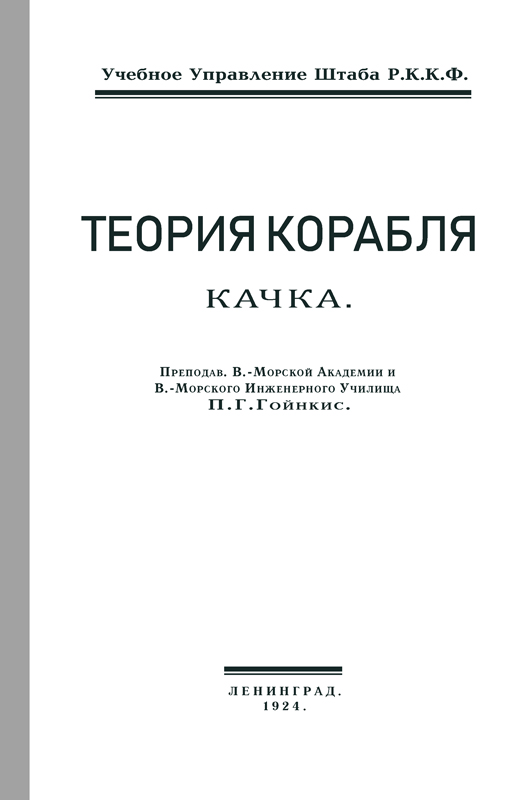 Учебное Управление Штаба Р.К.К.Ф.

ТЕОРИЯ КОРАБЛЯ

КАЧКА.

Преподав. В.-Морской Академии и
В.-Морского Инженерного Училища
П.Г.Гойнкис.

ЛЕНИНГРАД.
1924.